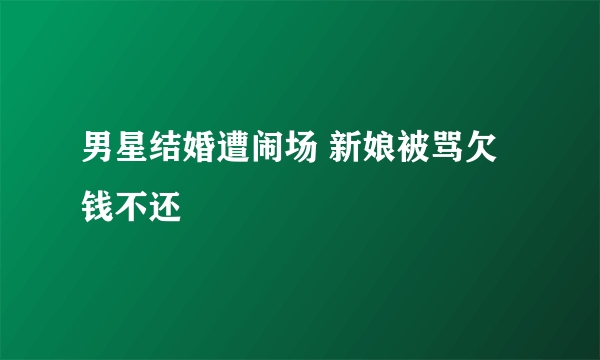 男星结婚遭闹场 新娘被骂欠钱不还